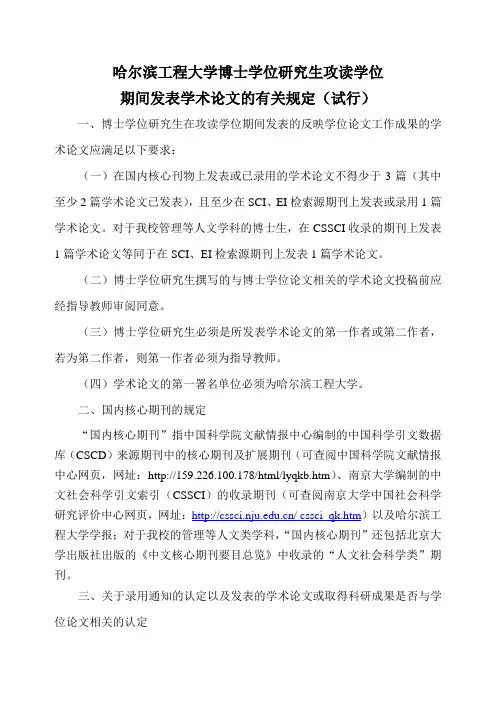 哈尔滨工程大学博士学位研究生攻读学位
期间发表学术论文的有关规定（试行）

一、博士学位研究生在攻读学位期间发表的反映学位论文工作成果的学术论文应满足以下要求：

（一）在国内核心刊物上发表或已录用的学术论文不得少于 3 篇（其中至少 2 篇学术论文已发表），且至少在 SCI、EI 检索源期刊上发表或录用 1 篇学术论文。对于我校管理等人文学科的博士生，在 CSSCI 收录的期刊上发表 1 篇学术论文等同于在 SCI、EI 检索源期刊上发表 1 篇学术论文。

（二）博士学位研究生撰写的与博士学位论文相关的学术论文投稿前应经指导教师审阅同意。

（三）博士学位研究生必须是所发表学术论文的第一作者或第二作者，若为第二作者，则第一作者必须为指导教师。

（四）学术论文的第一署名单位必须为哈尔滨工程大学。

二、国内核心期刊的规定

“国内核心期刊”指中国科学院文献情报中心编制的中国科学引文数据库（CSCD）来源期刊中的核心期刊及扩展期刊（可查阅中国科学院文献情报中心网页，网址：http://159.226.100.178/html/lyqkb.htm）、南京大学编制的中文社会科学引文索引（CSSCI）的收录期刊（可查阅南京大学中国社会科学研究评价中心网页，网址：http://cssci.nju.edu.cn/ cssci_qk.htm）以及哈尔滨工程大学学报；对于我校的管理等人文类学科，“国内核心期刊”还包括北京大学出版社出版的《中文核心期刊要目总览》中收录的“人文社会科学类”期刊。

三、关于录用通知的认定以及发表的学术论文或取得科研成果是否与学位论文相关的认定